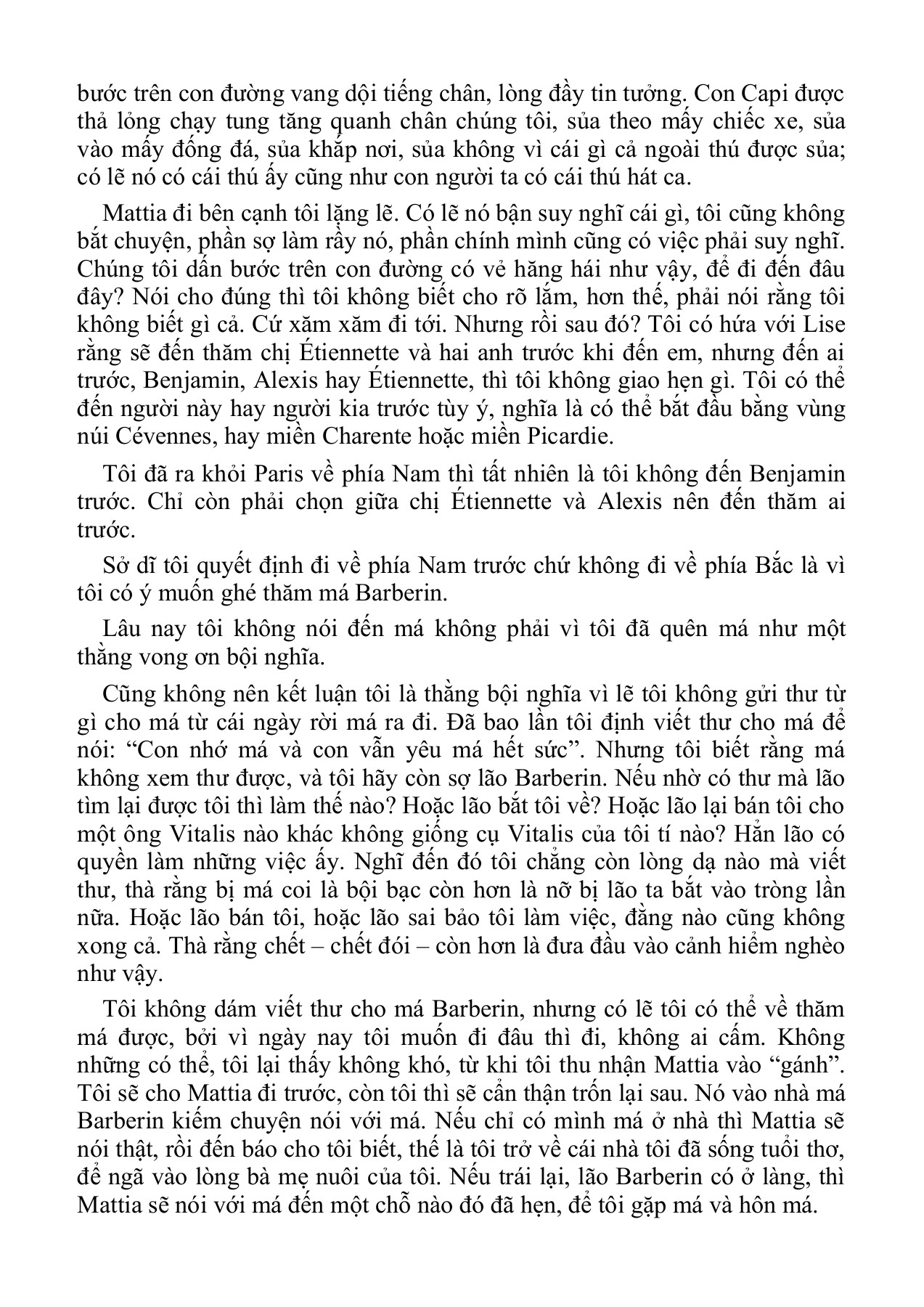 bước trên con đường vang dội tiếng chân, lòng đầy tin tưởng. Con Capi được thả lỏng chạy tung tăng quanh chân chúng tôi, sủa theo mấy chiếc xe, sủa vào mấy đống đá, sủa khắp nơi, sủa không vì cái gì cả ngoài thú được sủa; có lẽ nó có cái thú ấy cũng như con người ta có cái thú hát ca.

Mattia đi bên cạnh tôi lặng lẽ. Có lẽ nó bận suy nghĩ cái gì, tôi cũng không bắt chuyện, phần sợ làm rầy nó, phần chính mình cũng có việc phải suy nghĩ. Chúng tôi dấn bước trên con đường có vẻ hăng hái như vậy, để đi đến đâu đây? Nói cho đúng thì tôi không biết cho rõ lắm, hơn thế, phải nói rằng tôi không biết gì cả. Cứ xăm xăm đi tới. Nhưng rồi sau đó? Tôi có hứa với Lise rằng sẽ đến thăm chị Étiennette và hai anh trước khi đến em, nhưng đến ai trước, Benjamin, Alexis hay Étiennette, thì tôi không giao hẹn gì. Tôi có thể đến người này hay người kia trước tùy ý, nghĩa là có thể bắt đầu bằng vùng núi Cévennes, hay miền Charente hoặc miền Picardie.

Tôi đã ra khỏi Paris về phía Nam thì tất nhiên là tôi không đến Benjamin trước. Chỉ còn phải chọn giữa chị Étiennette và Alexis nên đến thăm ai trước.

Sở dĩ tôi quyết định đi về phía Nam trước chứ không đi về phía Bắc là vì tôi có ý muốn ghé thăm má Barberin.

Lâu nay tôi không nói đến má không phải vì tôi đã quên má như một thằng vong ơn bội nghĩa.

Cũng không nên kết luận tôi là thằng bội nghĩa vì lẽ tôi không gửi thư từ gì cho má từ cái ngày rời má ra đi. Đã bao lần tôi định viết thư cho má để nói: “Con nhớ má và con vẫn yêu má hết sức”. Nhưng tôi biết rằng má không xem thư được, và tôi hãy còn sợ lão Barberin. Nếu nhờ có thư mà lão tìm lại được tôi thì làm thế nào? Hoặc lão bắt tôi về? Hoặc lão lại bán tôi cho một ông Vitalis nào khác không giống cụ Vitalis của tôi tí nào? Hẳn lão có quyền làm những việc ấy. Nghĩ đến đó tôi chẳng còn lòng dạ nào mà viết thư, thà rằng bị má coi là bội bạc còn hơn là nỡ bị lão ta bắt vào tròng lần nữa. Hoặc lão bán tôi, hoặc lão sai bảo tôi làm việc, đằng nào cũng không xong cả. Thà rằng chết – chết đói – còn hơn là đưa đầu vào cảnh hiểm nghèo như vậy.

Tôi không dám viết thư cho má Barberin, nhưng có lẽ tôi có thể về thăm má được, bởi vì ngày nay tôi muốn đi đâu thì đi, không ai cấm. Không những có thể, tôi lại thấy không khó, từ khi tôi thu nhận Mattia vào “gánh”. Tôi sẽ cho Mattia đi trước, còn tôi thì sẽ cẩn thận trốn lại sau. Nó vào nhà má Barberin kiếm chuyện nói với má. Nếu chỉ có mình má ở nhà thì Mattia sẽ nói thật, rồi đến báo cho tôi biết, thế là tôi trở về cái nhà tôi đã sống tuổi thơ, để ngã vào lòng bà mẹ nuôi của tôi. Nếu trái lại, lão Barberin có ở làng, thì Mattia sẽ nói với má đến một chỗ nào đó đã hẹn, để tôi gặp má và hôn má.